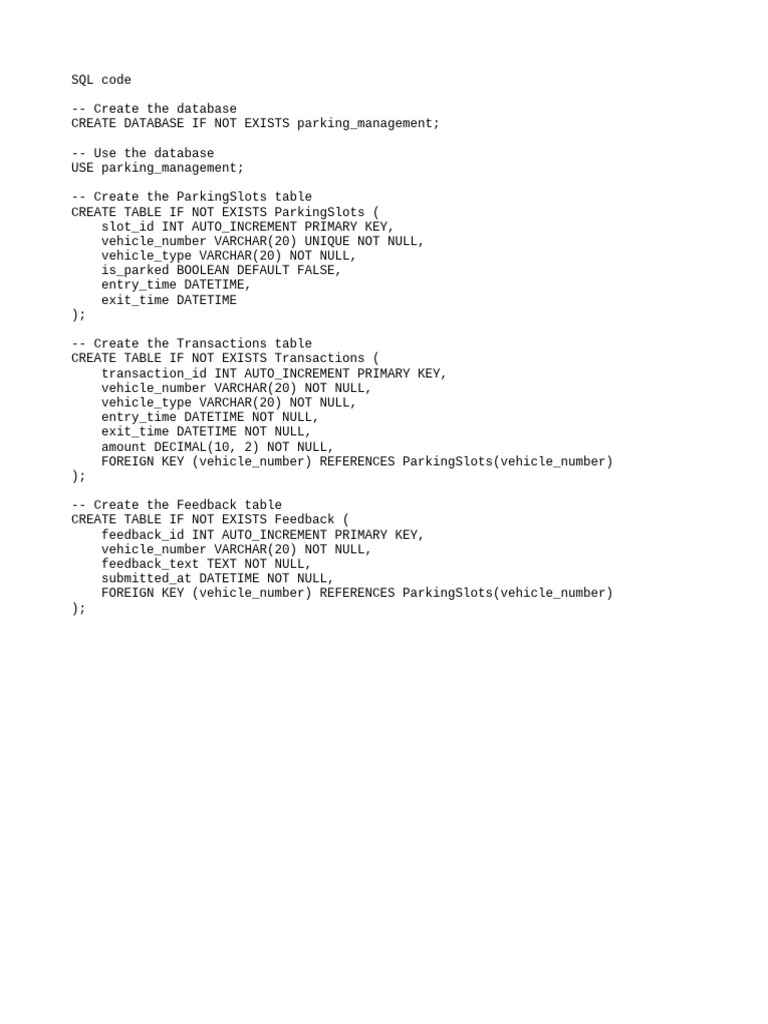 SQL code

-- Create the database
CREATE DATABASE IF NOT EXISTS parking_management;

-- Use the database
USE parking_management;

-- Create the ParkingSlots table
CREATE TABLE IF NOT EXISTS ParkingSlots (
    slot_id INT AUTO_INCREMENT PRIMARY KEY,
    vehicle_number VARCHAR(20) UNIQUE NOT NULL,
    vehicle_type VARCHAR(20) NOT NULL,
    is_parked BOOLEAN DEFAULT FALSE,
    entry_time DATETIME,
    exit_time DATETIME
);

-- Create the Transactions table
CREATE TABLE IF NOT EXISTS Transactions (
    transaction_id INT AUTO_INCREMENT PRIMARY KEY,
    vehicle_number VARCHAR(20) NOT NULL,
    vehicle_type VARCHAR(20) NOT NULL,
    entry_time DATETIME NOT NULL,
    exit_time DATETIME NOT NULL,
    amount DECIMAL(10, 2) NOT NULL,
    FOREIGN KEY (vehicle_number) REFERENCES ParkingSlots(vehicle_number)
);

-- Create the Feedback table
CREATE TABLE IF NOT EXISTS Feedback (
    feedback_id INT AUTO_INCREMENT PRIMARY KEY,
    vehicle_number VARCHAR(20) NOT NULL,
    feedback_text TEXT NOT NULL,
    submitted_at DATETIME NOT NULL,
    FOREIGN KEY (vehicle_number) REFERENCES ParkingSlots(vehicle_number)
);